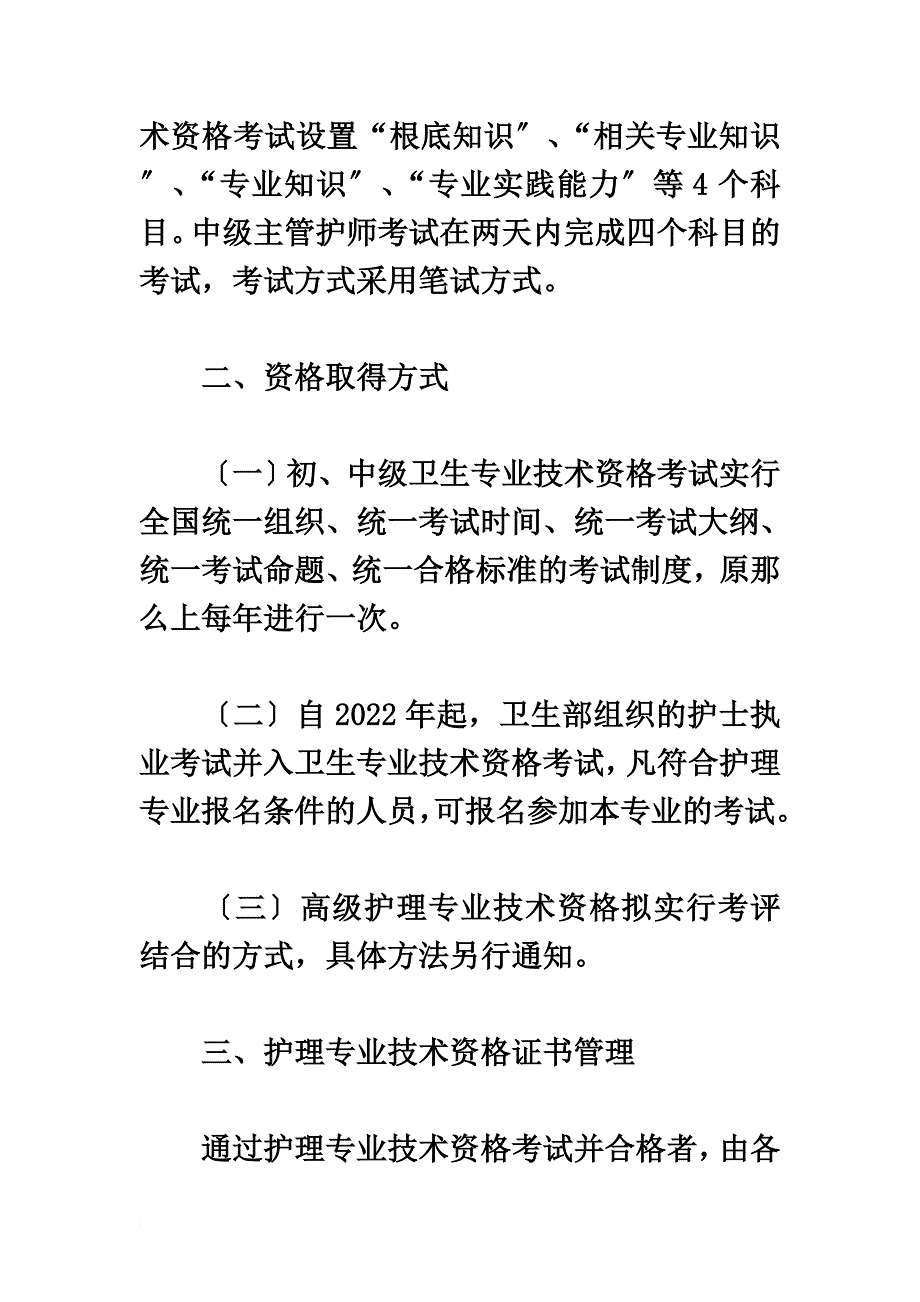 术资格考试设置“根底知识″、“相关专业知识″、“专业知识″、“专业实践能力″等4个科目。中级主管护师考试在两天内完成四个科目的考试，考试方式采用笔试方式。

二、资格取得方式

〔一〕初、中级卫生专业技术资格考试实行全国统一组织、统一考试时间、统一考试大纲、统一考试命题、统一合格标准的考试制度，原那么上每年进行一次。

〔二〕自2022年起，卫生部组织的护士执业考试并入卫生专业技术资格考试，凡符合护理专业报名条件的人员，可报名参加本专业的考试。

〔三〕高级护理专业技术资格拟实行考评结合的方式，具体方法另行通知。

三、护理专业技术资格证书管理

通过护理专业技术资格考试并合格者，由各